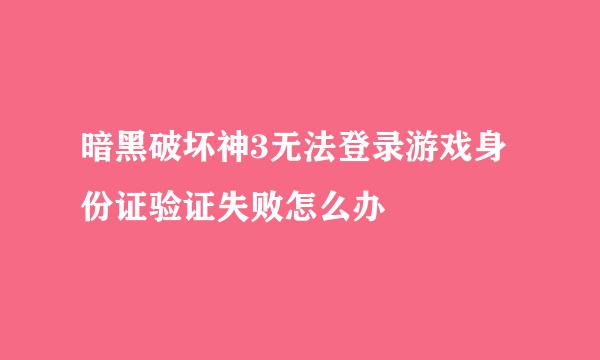 暗黑破坏神3无法登录游戏身份证验证失败怎么办